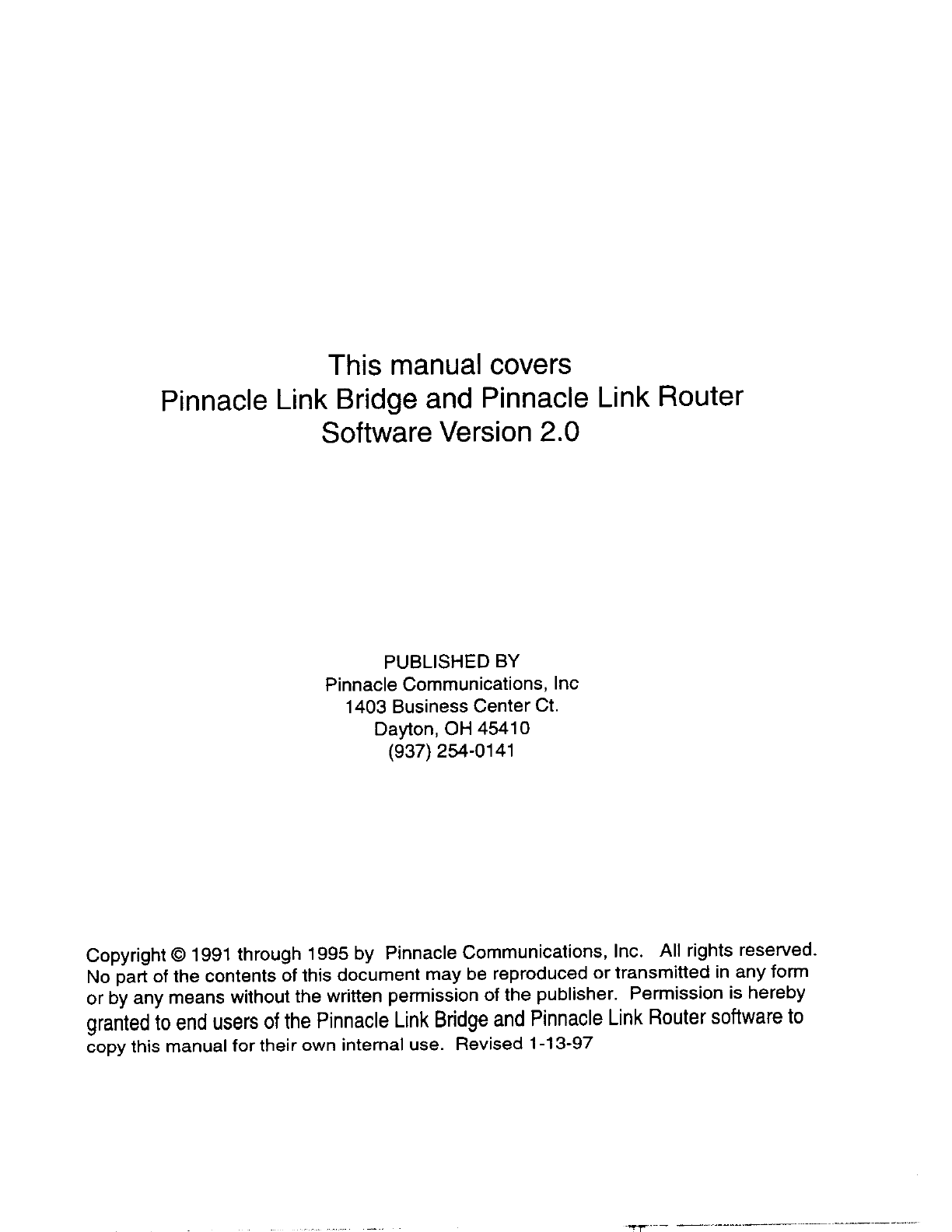 This manual covers
Pinnacle Link Bridge and Pinnacle Link Router
Software Version 2.0

PUBLISHED BY
Pinnacle Communications, Inc
1403 Business Center Ct.
Dayton, OH 45410
(937) 254-0141

Copyright © 1991 through 1995 by Pinnacle Communications, Inc. All rights reserved. No part of the contents of this document may be reproduced or transmitted in any form or by any means without the written permission of the publisher. Permission is hereby granted to end users of the Pinnacle Link Bridge and Pinnacle Link Router software to copy this manual for their own internal use. Revised 1-13-97